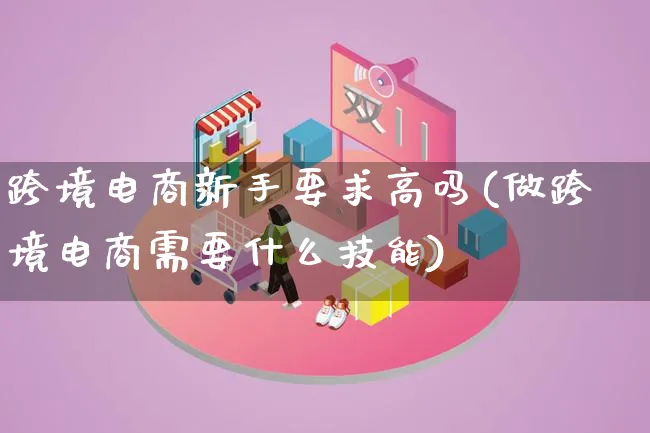 双11

跨境电商新手要求高吗(做跨境电商需要什么技能)